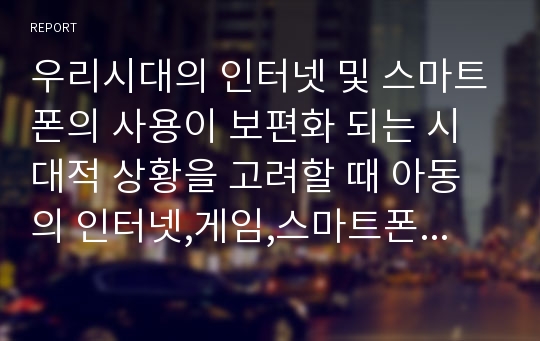 REPORT

우리시대의 인터넷 및 스마트폰의 사용이 보편화 되는 시대적 상황을 고려할 때 아동의 인터넷,게임,스마트폰…